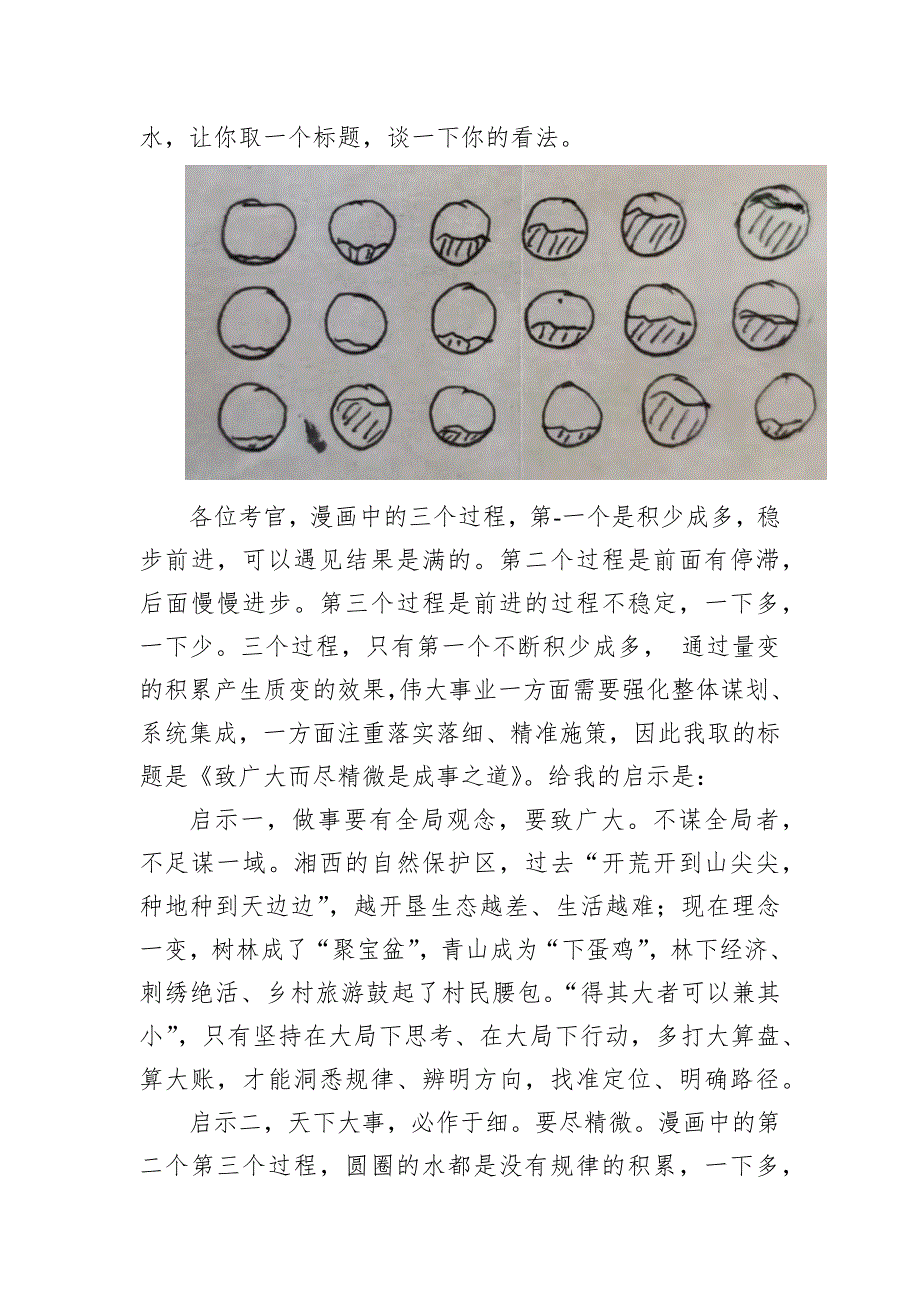 水，让你取一个标题，谈一下你的看法。

各位考官，漫画中的三个过程，第-一个是积少成多，稳步前进，可以遇见结果是满的。第二个过程是前面有停滞，后面慢慢进步。第三个过程是前进的过程不稳定，一下多，一下少。三个过程，只有第一个不断积少成多， 通过量变的积累产生质变的效果，伟大事业一方面需要强化整体谋划、系统集成，一方面注重落实落细、精准施策，因此我取的标题是《致广大而尽精微是成事之道》。给我的启示是：

启示一，做事要有全局观念，要致广大。不谋全局者，不足谋一域。湘西的自然保护区，过去“开荒开到山尖尖，种地种到天边边”，越开垦生态越差、生活越难；现在理念一变，树林成了“聚宝盆”，青山成为“下蛋鸡”，林下经济、刺绣绝活、乡村旅游鼓起了村民腰包。“得其大者可以兼其小”，只有坚持在大局下思考、在大局下行动，多打大算盘、算大账，才能洞悉规律、辨明方向，找准定位、明确路径。

启示二，天下大事，必作于细。要尽精微。漫画中的第二个第三个过程，圆圈的水都是没有规律的积累，一下多，